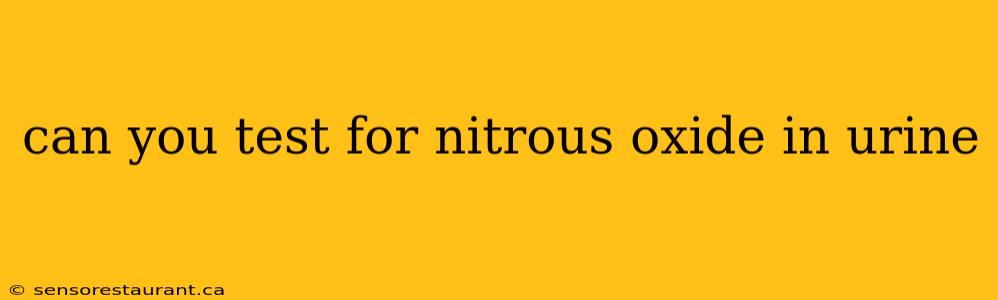 can you test for nitrous oxide in urine

© sensorestaurant.ca